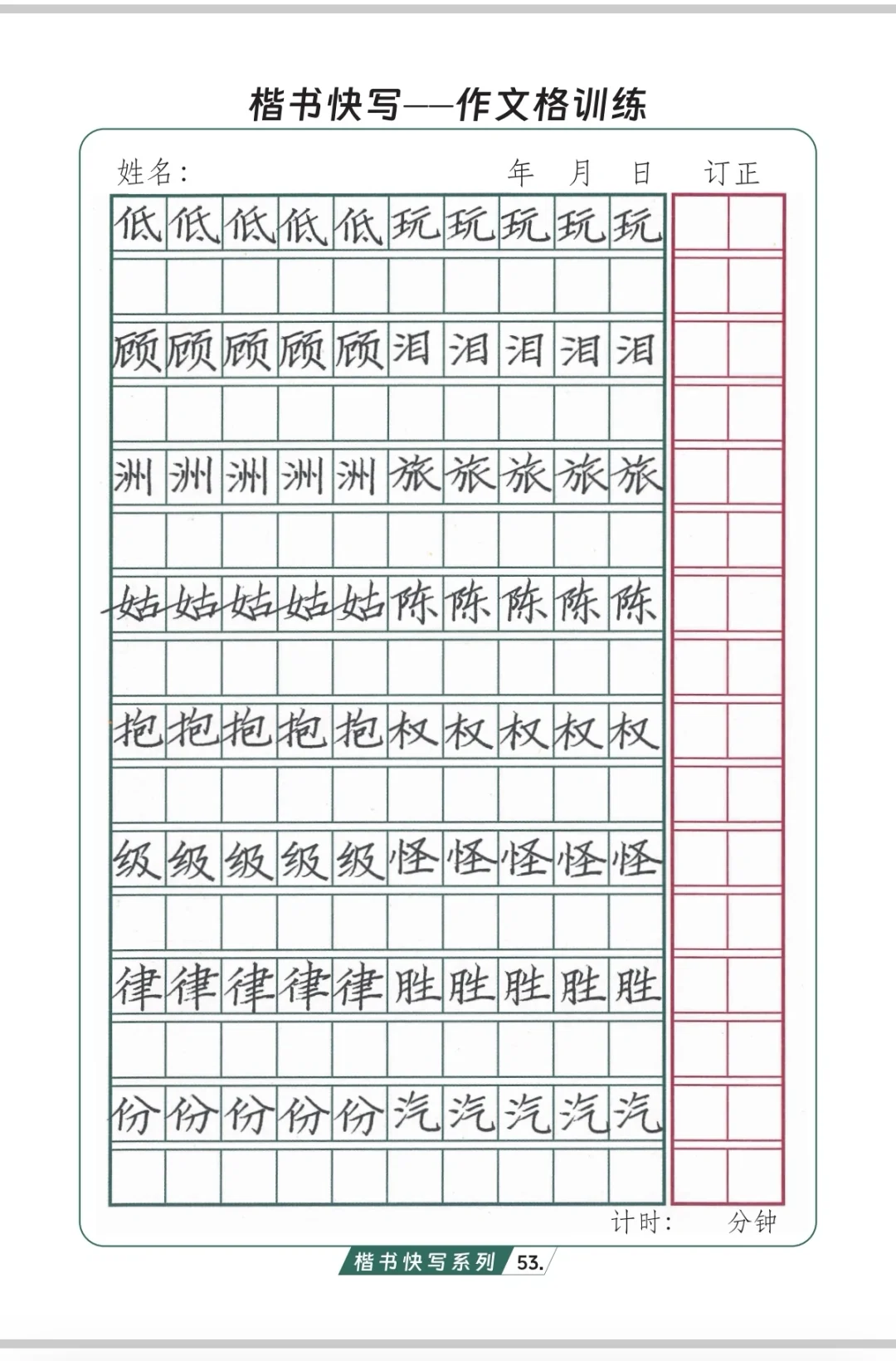 楷书快写——作文格训练

姓名：　　年　月　日　订正

低低低低低玩玩玩玩玩

顾顾顾顾顾泪泪泪泪泪

洲洲洲洲洲旅旅旅旅旅

姑姑姑姑姑陈陈陈陈陈

抱抱抱抱抱权权权权权

级级级级级怪怪怪怪怪

律律律律律胜胜胜胜胜

份份份份份汽汽汽汽汽

计时：　分钟

楷书快写系列 53.